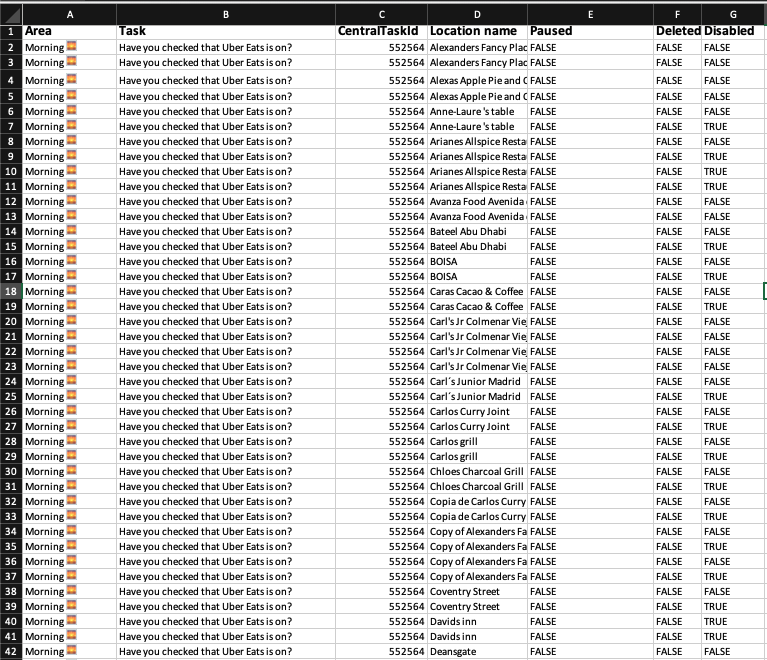 | | A | B | C | D | E | F | G |
|---|---|---|---|---|---|---|---|
| 1 | Area | Task | CentralTaskId | Location name | Paused | Deleted | Disabled |
| 2 | Morning 🌅 | Have you checked that Uber Eats is on? | 552564 | Alexanders Fancy Plac | FALSE | FALSE | FALSE |
| 3 | Morning 🌅 | Have you checked that Uber Eats is on? | 552564 | Alexanders Fancy Plac | FALSE | FALSE | FALSE |
| 4 | Morning 🌅 | Have you checked that Uber Eats is on? | 552564 | Alexas Apple Pie and C | FALSE | FALSE | FALSE |
| 5 | Morning 🌅 | Have you checked that Uber Eats is on? | 552564 | Alexas Apple Pie and C | FALSE | FALSE | FALSE |
| 6 | Morning 🌅 | Have you checked that Uber Eats is on? | 552564 | Anne-Laure 's table | FALSE | FALSE | FALSE |
| 7 | Morning 🌅 | Have you checked that Uber Eats is on? | 552564 | Anne-Laure 's table | FALSE | FALSE | TRUE |
| 8 | Morning 🌅 | Have you checked that Uber Eats is on? | 552564 | Arianes Allspice Resta | FALSE | FALSE | FALSE |
| 9 | Morning 🌅 | Have you checked that Uber Eats is on? | 552564 | Arianes Allspice Resta | FALSE | FALSE | TRUE |
| 10 | Morning 🌅 | Have you checked that Uber Eats is on? | 552564 | Arianes Allspice Resta | FALSE | FALSE | TRUE |
| 11 | Morning 🌅 | Have you checked that Uber Eats is on? | 552564 | Arianes Allspice Resta | FALSE | FALSE | TRUE |
| 12 | Morning 🌅 | Have you checked that Uber Eats is on? | 552564 | Avanza Food Avenida | FALSE | FALSE | FALSE |
| 13 | Morning 🌅 | Have you checked that Uber Eats is on? | 552564 | Avanza Food Avenida | FALSE | FALSE | FALSE |
| 14 | Morning 🌅 | Have you checked that Uber Eats is on? | 552564 | Bateel Abu Dhabi | FALSE | FALSE | FALSE |
| 15 | Morning 🌅 | Have you checked that Uber Eats is on? | 552564 | Bateel Abu Dhabi | FALSE | FALSE | TRUE |
| 16 | Morning 🌅 | Have you checked that Uber Eats is on? | 552564 | BOISA | FALSE | FALSE | FALSE |
| 17 | Morning 🌅 | Have you checked that Uber Eats is on? | 552564 | BOISA | FALSE | FALSE | TRUE |
| 18 | Morning 🌅 | Have you checked that Uber Eats is on? | 552564 | Caras Cacao & Coffee | FALSE | FALSE | FALSE |
| 19 | Morning 🌅 | Have you checked that Uber Eats is on? | 552564 | Caras Cacao & Coffee | FALSE | FALSE | TRUE |
| 20 | Morning 🌅 | Have you checked that Uber Eats is on? | 552564 | Carl's Jr Colmenar Vie | FALSE | FALSE | FALSE |
| 21 | Morning 🌅 | Have you checked that Uber Eats is on? | 552564 | Carl's Jr Colmenar Vie | FALSE | FALSE | FALSE |
| 22 | Morning 🌅 | Have you checked that Uber Eats is on? | 552564 | Carl's Jr Colmenar Vie | FALSE | FALSE | FALSE |
| 23 | Morning 🌅 | Have you checked that Uber Eats is on? | 552564 | Carl's Jr Colmenar Vie | FALSE | FALSE | FALSE |
| 24 | Morning 🌅 | Have you checked that Uber Eats is on? | 552564 | Carl´s Junior Madrid | FALSE | FALSE | FALSE |
| 25 | Morning 🌅 | Have you checked that Uber Eats is on? | 552564 | Carl´s Junior Madrid | FALSE | FALSE | TRUE |
| 26 | Morning 🌅 | Have you checked that Uber Eats is on? | 552564 | Carlos Curry Joint | FALSE | FALSE | FALSE |
| 27 | Morning 🌅 | Have you checked that Uber Eats is on? | 552564 | Carlos Curry Joint | FALSE | FALSE | TRUE |
| 28 | Morning 🌅 | Have you checked that Uber Eats is on? | 552564 | Carlos grill | FALSE | FALSE | FALSE |
| 29 | Morning 🌅 | Have you checked that Uber Eats is on? | 552564 | Carlos grill | FALSE | FALSE | TRUE |
| 30 | Morning 🌅 | Have you checked that Uber Eats is on? | 552564 | Chloes Charcoal Grill | FALSE | FALSE | FALSE |
| 31 | Morning 🌅 | Have you checked that Uber Eats is on? | 552564 | Chloes Charcoal Grill | FALSE | FALSE | TRUE |
| 32 | Morning 🌅 | Have you checked that Uber Eats is on? | 552564 | Copia de Carlos Curry | FALSE | FALSE | FALSE |
| 33 | Morning 🌅 | Have you checked that Uber Eats is on? | 552564 | Copia de Carlos Curry | FALSE | FALSE | TRUE |
| 34 | Morning 🌅 | Have you checked that Uber Eats is on? | 552564 | Copy of Alexanders Fa | FALSE | FALSE | FALSE |
| 35 | Morning 🌅 | Have you checked that Uber Eats is on? | 552564 | Copy of Alexanders Fa | FALSE | FALSE | TRUE |
| 36 | Morning 🌅 | Have you checked that Uber Eats is on? | 552564 | Copy of Alexanders Fa | FALSE | FALSE | FALSE |
| 37 | Morning 🌅 | Have you checked that Uber Eats is on? | 552564 | Copy of Alexanders Fa | FALSE | FALSE | TRUE |
| 38 | Morning 🌅 | Have you checked that Uber Eats is on? | 552564 | Coventry Street | FALSE | FALSE | FALSE |
| 39 | Morning 🌅 | Have you checked that Uber Eats is on? | 552564 | Coventry Street | FALSE | FALSE | TRUE |
| 40 | Morning 🌅 | Have you checked that Uber Eats is on? | 552564 | Davids inn | FALSE | FALSE | TRUE |
| 41 | Morning 🌅 | Have you checked that Uber Eats is on? | 552564 | Davids inn | FALSE | FALSE | TRUE |
| 42 | Morning 🌅 | Have you checked that Uber Eats is on? | 552564 | Deansgate | FALSE | FALSE | FALSE |